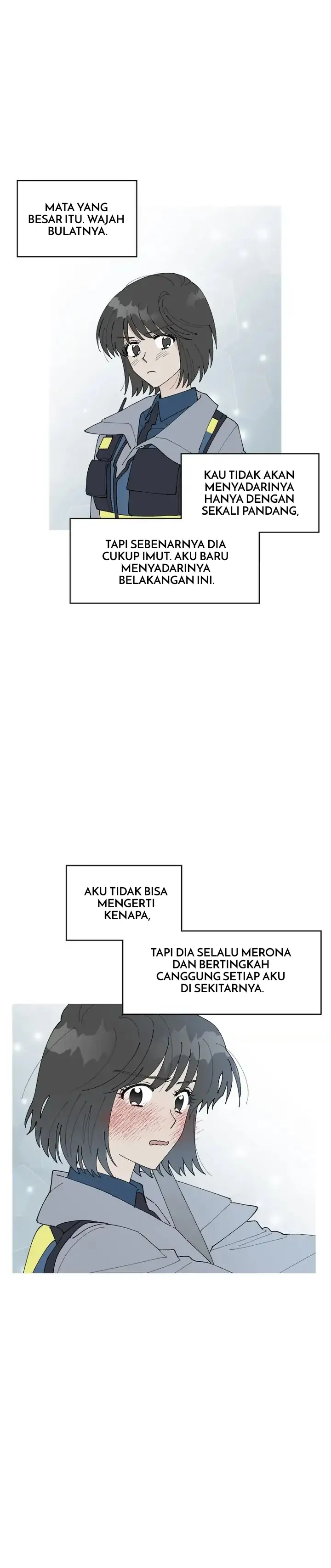 MATA YANG BESAR ITU. WAJAH BULATNYA.

KAU TIDAK AKAN MENYADARINYA HANYA DENGAN SEKALI PANDANG,

TAPI SEBENARNYA DIA CUKUP IMUT. AKU BARU MENYADARINYA BELAKANGAN INI.

AKU TIDAK BISA MENGERTI KENAPA,

TAPI DIA SELALU MERONA DAN BERTINGKAH CANGGUNG SETIAP AKU DI SEKITARNYA.